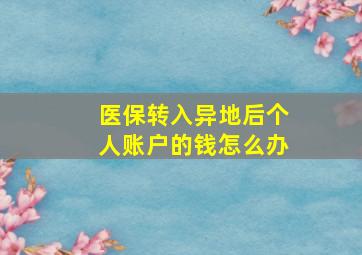 医保转入异地后个人账户的钱怎么办